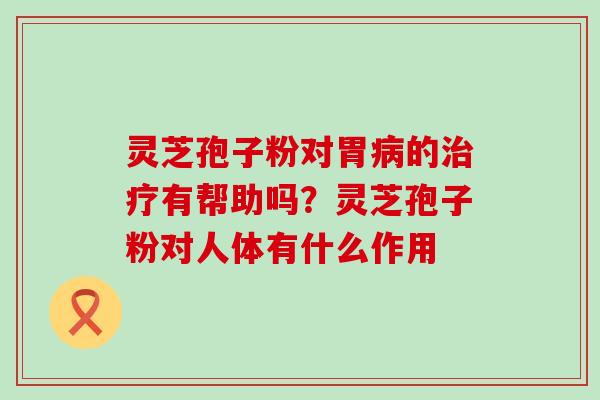 灵芝孢子粉对胃病的治疗有帮助吗？灵芝孢子粉对人体有什么作用